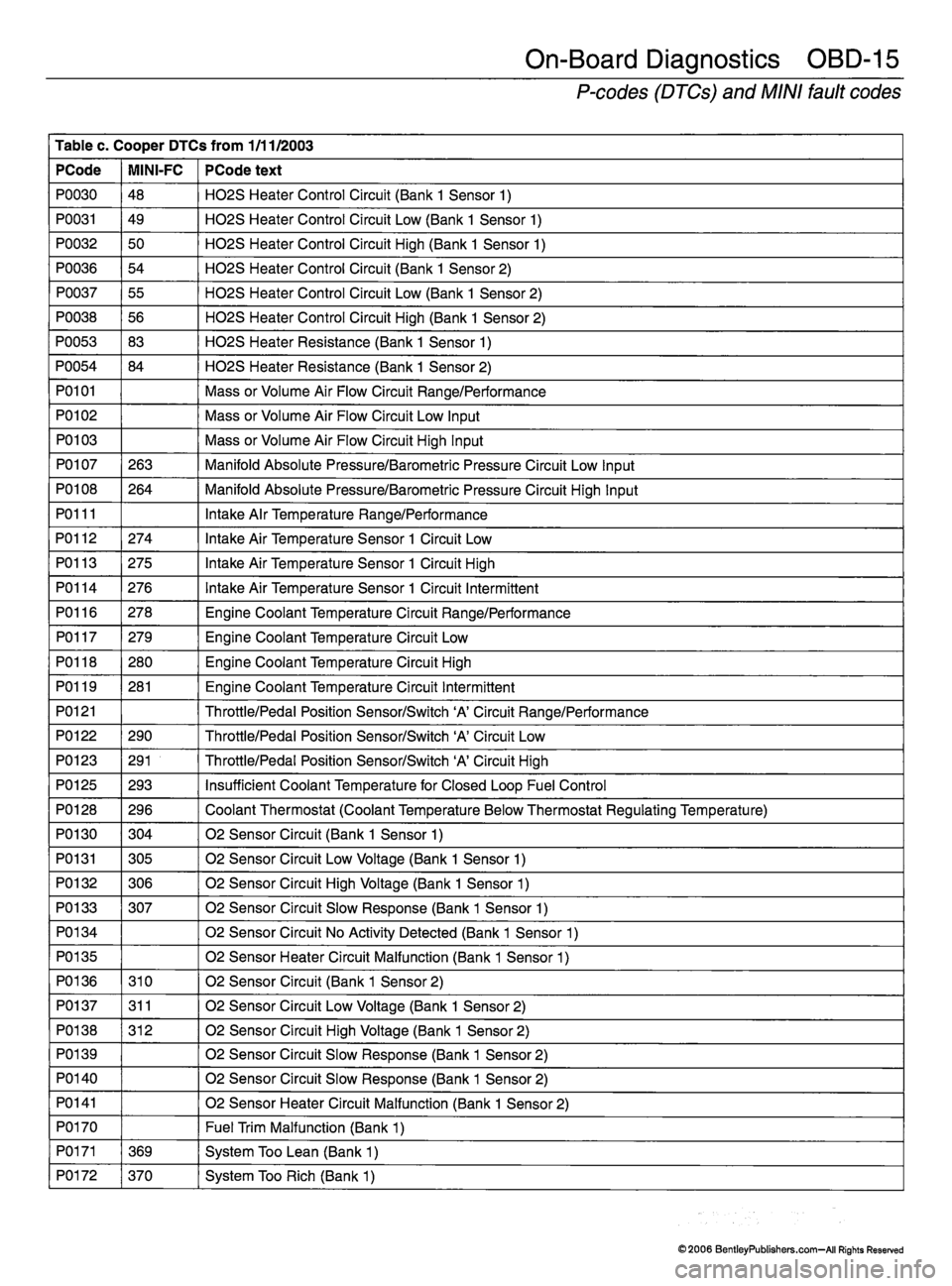 On-Board Diagnostics OBD-15

P-codes (DTCs) and MINI fault codes

Table c. Cooper DTCs from 1/11/2003

| PCode | MINI-FC | PCode text |
|---|---|---|
| P0030 | 48 | HO2S Heater Control Circuit (Bank 1 Sensor 1) |
| P0031 | 49 | HO2S Heater Control Circuit Low (Bank 1 Sensor 1) |
| P0032 | 50 | HO2S Heater Control Circuit High (Bank 1 Sensor 1) |
| P0036 | 54 | HO2S Heater Control Circuit (Bank 1 Sensor 2) |
| P0037 | 55 | HO2S Heater Control Circuit Low (Bank 1 Sensor 2) |
| P0038 | 56 | HO2S Heater Control Circuit High (Bank 1 Sensor 2) |
| P0053 | 83 | HO2S Heater Resistance (Bank 1 Sensor 1) |
| P0054 | 84 | HO2S Heater Resistance (Bank 1 Sensor 2) |
| P0101 | | Mass or Volume Air Flow Circuit Range/Performance |
| P0102 | | Mass or Volume Air Flow Circuit Low Input |
| P0103 | | Mass or Volume Air Flow Circuit High Input |
| P0107 | 263 | Manifold Absolute Pressure/Barometric Pressure Circuit Low Input |
| P0108 | 264 | Manifold Absolute Pressure/Barometric Pressure Circuit High Input |
| P0111 | | Intake AIr Temperature Range/Performance |
| P0112 | 274 | Intake Air Temperature Sensor 1 Circuit Low |
| P0113 | 275 | Intake Air Temperature Sensor 1 Circuit High |
| P0114 | 276 | Intake Air Temperature Sensor 1 Circuit Intermittent |
| P0116 | 278 | Engine Coolant Temperature Circuit Range/Performance |
| P0117 | 279 | Engine Coolant Temperature Circuit Low |
| P0118 | 280 | Engine Coolant Temperature Circuit High |
| P0119 | 281 | Engine Coolant Temperature Circuit Intermittent |
| P0121 | | Throttle/Pedal Position Sensor/Switch 'A' Circuit Range/Performance |
| P0122 | 290 | Throttle/Pedal Position Sensor/Switch 'A' Circuit Low |
| P0123 | 291 | Throttle/Pedal Position Sensor/Switch 'A' Circuit High |
| P0125 | 293 | Insufficient Coolant Temperature for Closed Loop Fuel Control |
| P0128 | 296 | Coolant Thermostat (Coolant Temperature Below Thermostat Regulating Temperature) |
| P0130 | 304 | O2 Sensor Circuit (Bank 1 Sensor 1) |
| P0131 | 305 | O2 Sensor Circuit Low Voltage (Bank 1 Sensor 1) |
| P0132 | 306 | O2 Sensor Circuit High Voltage (Bank 1 Sensor 1) |
| P0133 | 307 | O2 Sensor Circuit Slow Response (Bank 1 Sensor 1) |
| P0134 | | O2 Sensor Circuit No Activity Detected (Bank 1 Sensor 1) |
| P0135 | | O2 Sensor Heater Circuit Malfunction (Bank 1 Sensor 1) |
| P0136 | 310 | O2 Sensor Circuit (Bank 1 Sensor 2) |
| P0137 | 311 | O2 Sensor Circuit Low Voltage (Bank 1 Sensor 2) |
| P0138 | 312 | O2 Sensor Circuit High Voltage (Bank 1 Sensor 2) |
| P0139 | | O2 Sensor Circuit Slow Response (Bank 1 Sensor 2) |
| P0140 | | O2 Sensor Circuit Slow Response (Bank 1 Sensor 2) |
| P0141 | | O2 Sensor Heater Circuit Malfunction (Bank 1 Sensor 2) |
| P0170 | | Fuel Trim Malfunction (Bank 1) |
| P0171 | 369 | System Too Lean (Bank 1) |
| P0172 | 370 | System Too Rich (Bank 1) |

© 2006 BentleyPublishers.com—All Rights Reserved

carmanualsonline.info